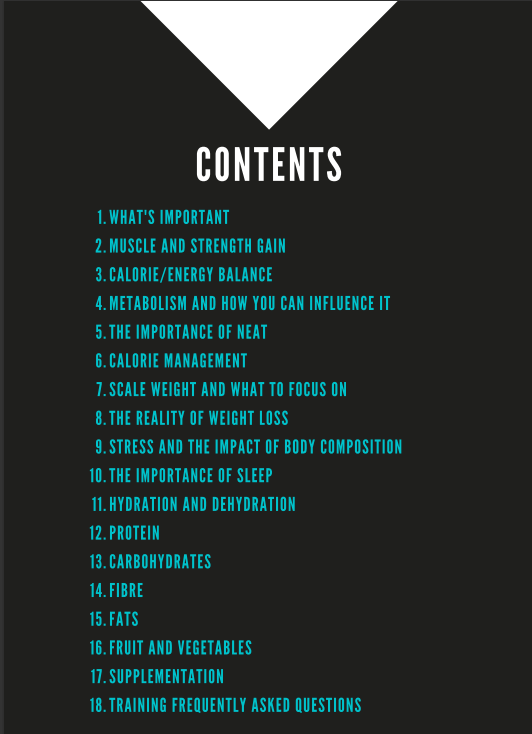 CONTENTS

1. WHAT'S IMPORTANT
2. MUSCLE AND STRENGTH GAIN
3. CALORIE/ENERGY BALANCE
4. METABOLISM AND HOW YOU CAN INFLUENCE IT
5. THE IMPORTANCE OF NEAT
6. CALORIE MANAGEMENT
7. SCALE WEIGHT AND WHAT TO FOCUS ON
8. THE REALITY OF WEIGHT LOSS
9. STRESS AND THE IMPACT OF BODY COMPOSITION
10. THE IMPORTANCE OF SLEEP
11. HYDRATION AND DEHYDRATION
12. PROTEIN
13. CARBOHYDRATES
14. FIBRE
15. FATS
16. FRUIT AND VEGETABLES
17. SUPPLEMENTATION
18. TRAINING FREQUENTLY ASKED QUESTIONS